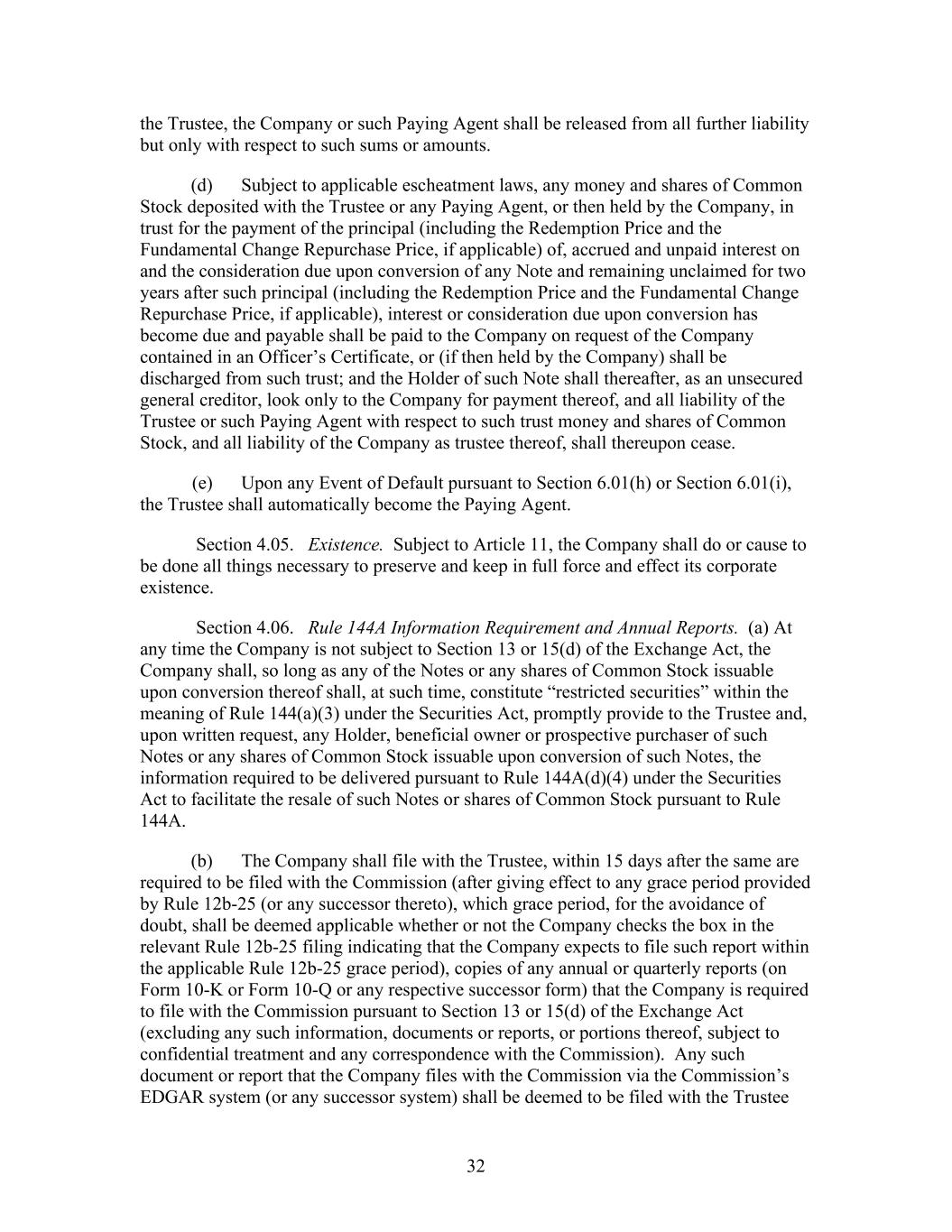 the Trustee, the Company or such Paying Agent shall be released from all further liability but only with respect to such sums or amounts.

(d) Subject to applicable escheatment laws, any money and shares of Common Stock deposited with the Trustee or any Paying Agent, or then held by the Company, in trust for the payment of the principal (including the Redemption Price and the Fundamental Change Repurchase Price, if applicable) of, accrued and unpaid interest on and the consideration due upon conversion of any Note and remaining unclaimed for two years after such principal (including the Redemption Price and the Fundamental Change Repurchase Price, if applicable), interest or consideration due upon conversion has become due and payable shall be paid to the Company on request of the Company contained in an Officer's Certificate, or (if then held by the Company) shall be discharged from such trust; and the Holder of such Note shall thereafter, as an unsecured general creditor, look only to the Company for payment thereof, and all liability of the Trustee or such Paying Agent with respect to such trust money and shares of Common Stock, and all liability of the Company as trustee thereof, shall thereupon cease.

(e) Upon any Event of Default pursuant to Section 6.01(h) or Section 6.01(i), the Trustee shall automatically become the Paying Agent.

Section 4.05. Existence. Subject to Article 11, the Company shall do or cause to be done all things necessary to preserve and keep in full force and effect its corporate existence.

Section 4.06. Rule 144A Information Requirement and Annual Reports. (a) At any time the Company is not subject to Section 13 or 15(d) of the Exchange Act, the Company shall, so long as any of the Notes or any shares of Common Stock issuable upon conversion thereof shall, at such time, constitute "restricted securities" within the meaning of Rule 144(a)(3) under the Securities Act, promptly provide to the Trustee and, upon written request, any Holder, beneficial owner or prospective purchaser of such Notes or any shares of Common Stock issuable upon conversion of such Notes, the information required to be delivered pursuant to Rule 144A(d)(4) under the Securities Act to facilitate the resale of such Notes or shares of Common Stock pursuant to Rule 144A.

(b) The Company shall file with the Trustee, within 15 days after the same are required to be filed with the Commission (after giving effect to any grace period provided by Rule 12b-25 (or any successor thereto), which grace period, for the avoidance of doubt, shall be deemed applicable whether or not the Company checks the box in the relevant Rule 12b-25 filing indicating that the Company expects to file such report within the applicable Rule 12b-25 grace period), copies of any annual or quarterly reports (on Form 10-K or Form 10-Q or any respective successor form) that the Company is required to file with the Commission pursuant to Section 13 or 15(d) of the Exchange Act (excluding any such information, documents or reports, or portions thereof, subject to confidential treatment and any correspondence with the Commission). Any such document or report that the Company files with the Commission via the Commission's EDGAR system (or any successor system) shall be deemed to be filed with the Trustee

32